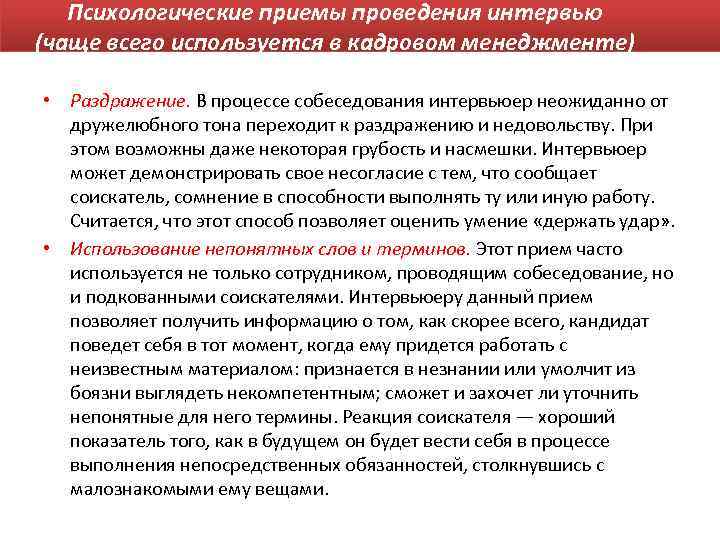 Психологические приемы проведения интервью (чаще всего используется в кадровом менеджменте)

• Раздражение. В процессе собеседования интервьюер неожиданно от дружелюбного тона переходит к раздражению и недовольству. При этом возможны даже некоторая грубость и насмешки. Интервьюер может демонстрировать свое несогласие с тем, что сообщает соискатель, сомнение в способности выполнять ту или иную работу. Считается, что этот способ позволяет оценить умение «держать удар».

• Использование непонятных слов и терминов. Этот прием часто используется не только сотрудником, проводящим собеседование, но и подкованными соискателями. Интервьюеру данный прием позволяет получить информацию о том, как скорее всего, кандидат поведет себя в тот момент, когда ему придется работать с неизвестным материалом: признается в незнании или умолчит из боязни выглядеть некомпетентным; сможет и захочет ли уточнить непонятные для него термины. Реакция соискателя — хороший показатель того, как в будущем он будет вести себя в процессе выполнения непосредственных обязанностей, столкнувшись с малознакомыми ему вещами.